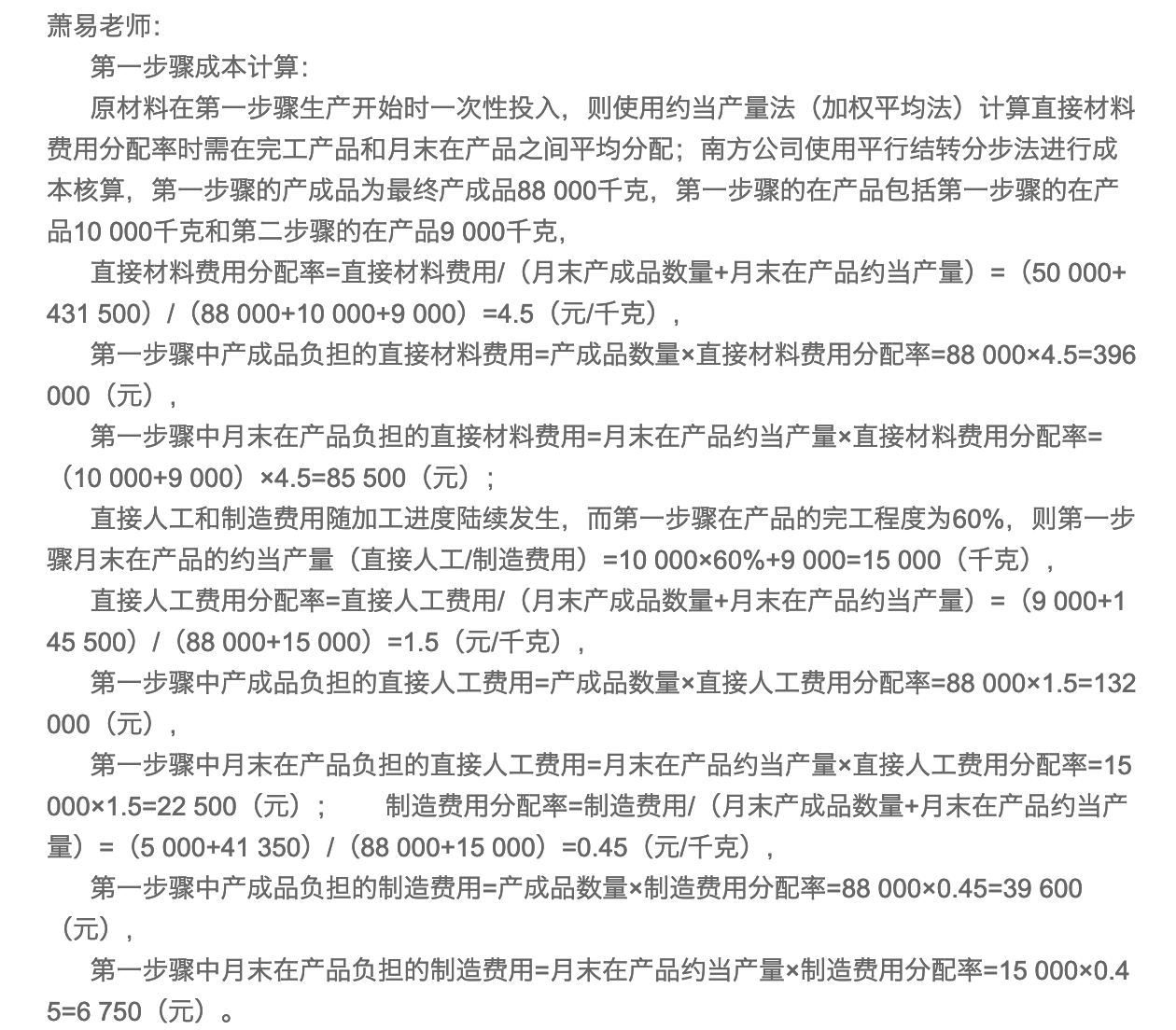 萧易老师:

第一步骤成本计算:

原材料在第一步骤生产开始时一次性投入，则使用约当产量法（加权平均法）计算直接材料费用分配率时需在完工产品和月末在产品之间平均分配；南方公司使用平行结转分步法进行成本核算，第一步骤的产成品为最终产成品88 000千克，第一步骤的在产品包括第一步骤的在产品10 000千克和第二步骤的在产品9 000千克，

直接材料费用分配率=直接材料费用/（月末产成品数量+月末在产品约当产量）=（50 000+431 500）/（88 000+10 000+9 000）=4.5（元/千克），

第一步骤中产成品负担的直接材料费用=产成品数量×直接材料费用分配率=88 000×4.5=396 000（元），

第一步骤中月末在产品负担的直接材料费用=月末在产品约当产量×直接材料费用分配率=（10 000+9 000）×4.5=85 500（元）；

直接人工和制造费用随加工进度陆续发生，而第一步骤在产品的完工程度为60%，则第一步骤月末在产品的约当产量（直接人工/制造费用）=10 000×60%+9 000=15 000（千克），

直接人工费用分配率=直接人工费用/（月末产成品数量+月末在产品约当产量）=（9 000+145 500）/（88 000+15 000）=1.5（元/千克），

第一步骤中产成品负担的直接人工费用=产成品数量×直接人工费用分配率=88 000×1.5=132 000（元），

第一步骤中月末在产品负担的直接人工费用=月末在产品约当产量×直接人工费用分配率=15 000×1.5=22 500（元）；　　制造费用分配率=制造费用/（月末产成品数量+月末在产品约当产量）=（5 000+41 350）/（88 000+15 000）=0.45（元/千克），

第一步骤中产成品负担的制造费用=产成品数量×制造费用分配率=88 000×0.45=39 600（元），

第一步骤中月末在产品负担的制造费用=月末在产品约当产量×制造费用分配率=15 000×0.45=6 750（元）。